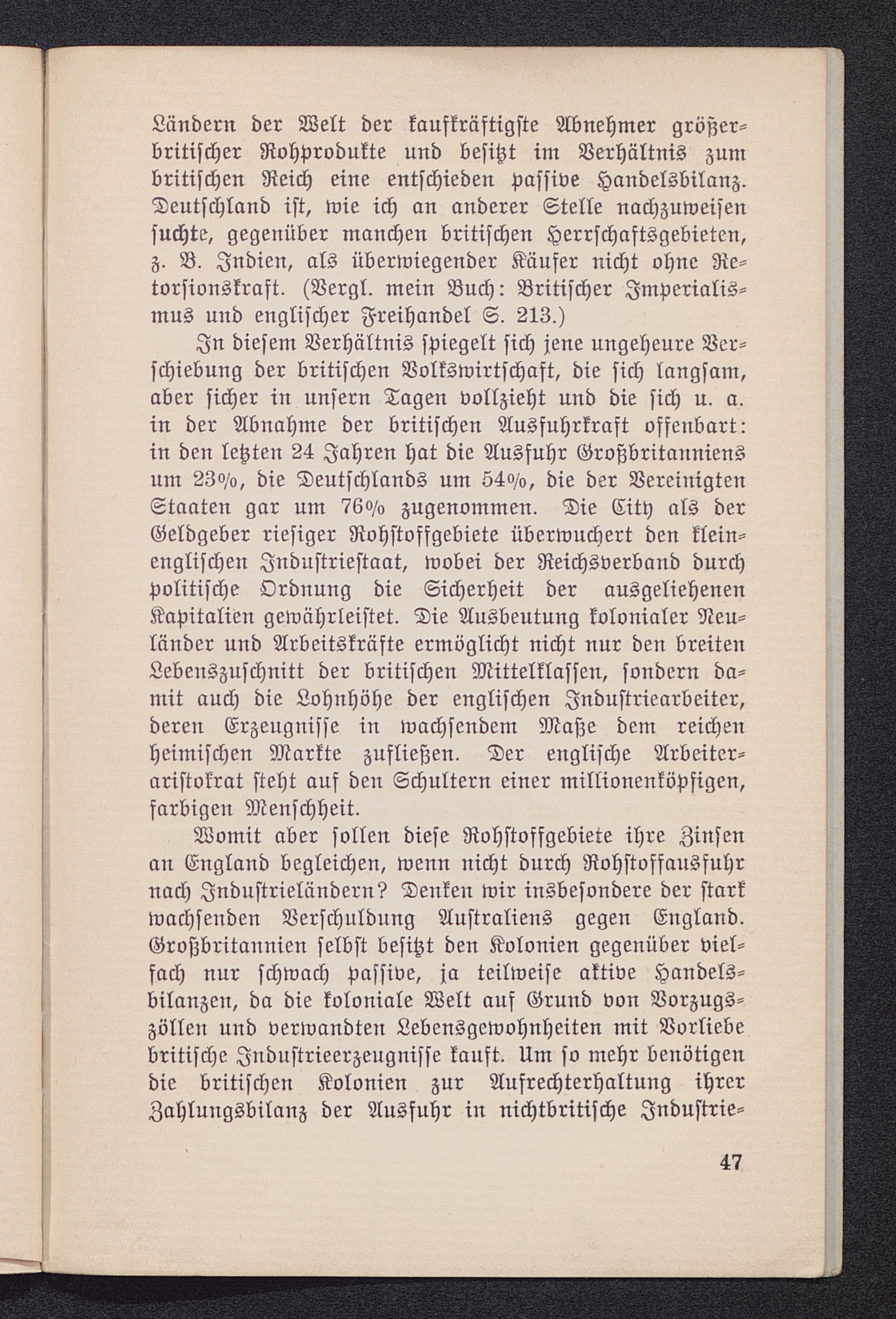 Ländern der Welt der kaufkräftigste Abnehmer größerbritischer Rohprodukte und besitzt im Verhältnis zum britischen Reich eine entschieden passive Handelsbilanz. Deutschland ist, wie ich an anderer Stelle nachzuweisen suchte, gegenüber manchen britischen Herrschaftsgebieten, z. B. Indien, als überwiegender Käufer nicht ohne Retorsionskraft. (Vergl. mein Buch: Britischer Imperialismus und englischer Freihandel S. 213.)

In diesem Verhältnis spiegelt sich jene ungeheure Verschiebung der britischen Volkswirtschaft, die sich langsam, aber sicher in unsern Tagen vollzieht und die sich u. a. in der Abnahme der britischen Ausfuhrkraft offenbart: in den letzten 24 Jahren hat die Ausfuhr Großbritanniens um 23%, die Deutschlands um 54%, die der Vereinigten Staaten gar um 76% zugenommen. Die City als der Geldgeber riesiger Rohstoffgebiete überwuchert den kleinenglischen Industriestaat, wobei der Reichsverband durch politische Ordnung die Sicherheit der ausgeliehenen Kapitalien gewährleistet. Die Ausbeutung kolonialer Neuländer und Arbeitskräfte ermöglicht nicht nur den breiten Lebenszuschnitt der britischen Mittelklassen, sondern damit auch die Lohnhöhe der englischen Industriearbeiter, deren Erzeugnisse in wachsendem Maße dem reichen heimischen Markte zufließen. Der englische Arbeiteraristokrat steht auf den Schultern einer millionenköpfigen, farbigen Menschheit.

Womit aber sollen diese Rohstoffgebiete ihre Zinsen an England begleichen, wenn nicht durch Rohstoffausfuhr nach Industrieländern? Denken wir insbesondere der stark wachsenden Verschuldung Australiens gegen England. Großbritannien selbst besitzt den Kolonien gegenüber vielfach nur schwach passive, ja teilweise aktive Handelsbilanzen, da die koloniale Welt auf Grund von Vorzugszöllen und verwandten Lebensgewohnheiten mit Vorliebe britische Industrieerzeugnisse kauft. Um so mehr benötigen die britischen Kolonien zur Aufrechterhaltung ihrer Zahlungsbilanz der Ausfuhr in nichtbritische Industrie-

47